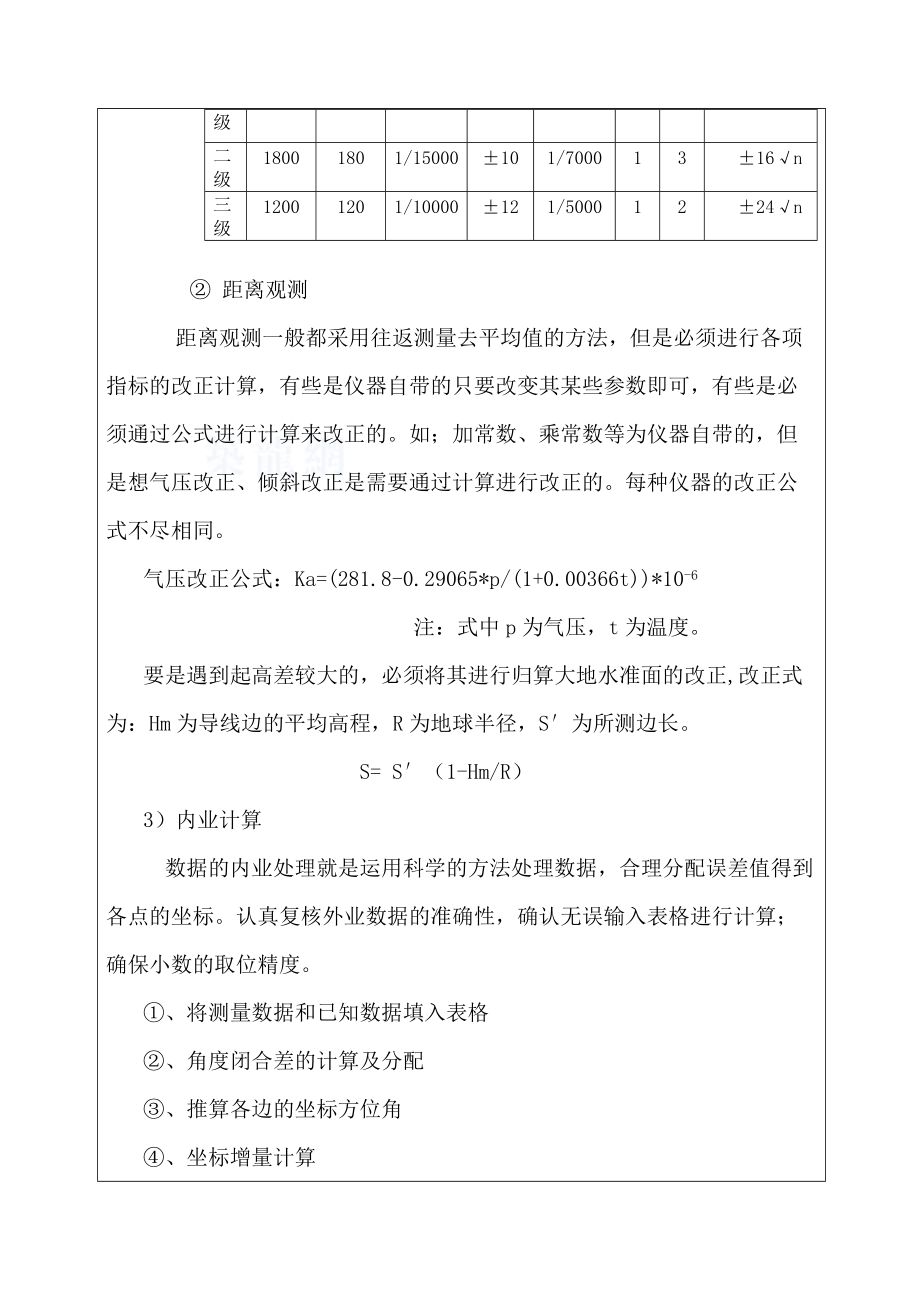 | 级 | | | | | | | | |
|---|---|---|---|---|---|---|---|---|
| 二级 | 1800 | 180 | 1/15000 | ±10 | 1/7000 | 1 | 3 | ±16√n |
| 三级 | 1200 | 120 | 1/10000 | ±12 | 1/5000 | 1 | 2 | ±24√n |

② 距离观测

距离观测一般都采用往返测量去平均值的方法，但是必须进行各项指标的改正计算，有些是仪器自带的只要改变其某些参数即可，有些是必须通过公式进行计算来改正的。如；加常数、乘常数等为仪器自带的，但是想气压改正、倾斜改正是需要通过计算进行改正的。每种仪器的改正公式不尽相同。

气压改正公式：Ka=(281.8-0.29065*p/(1+0.00366t))*$10^{-6}$

注：式中 p 为气压，t 为温度。

要是遇到起高差较大的，必须将其进行归算大地水准面的改正,改正式为：Hm 为导线边的平均高程，R 为地球半径，S′ 为所测边长。

S= S′ （1-Hm/R）

3）内业计算

数据的内业处理就是运用科学的方法处理数据，合理分配误差值得到各点的坐标。认真复核外业数据的准确性，确认无误输入表格进行计算；确保小数的取位精度。

①、将测量数据和已知数据填入表格

②、角度闭合差的计算及分配

③、推算各边的坐标方位角

④、坐标增量计算